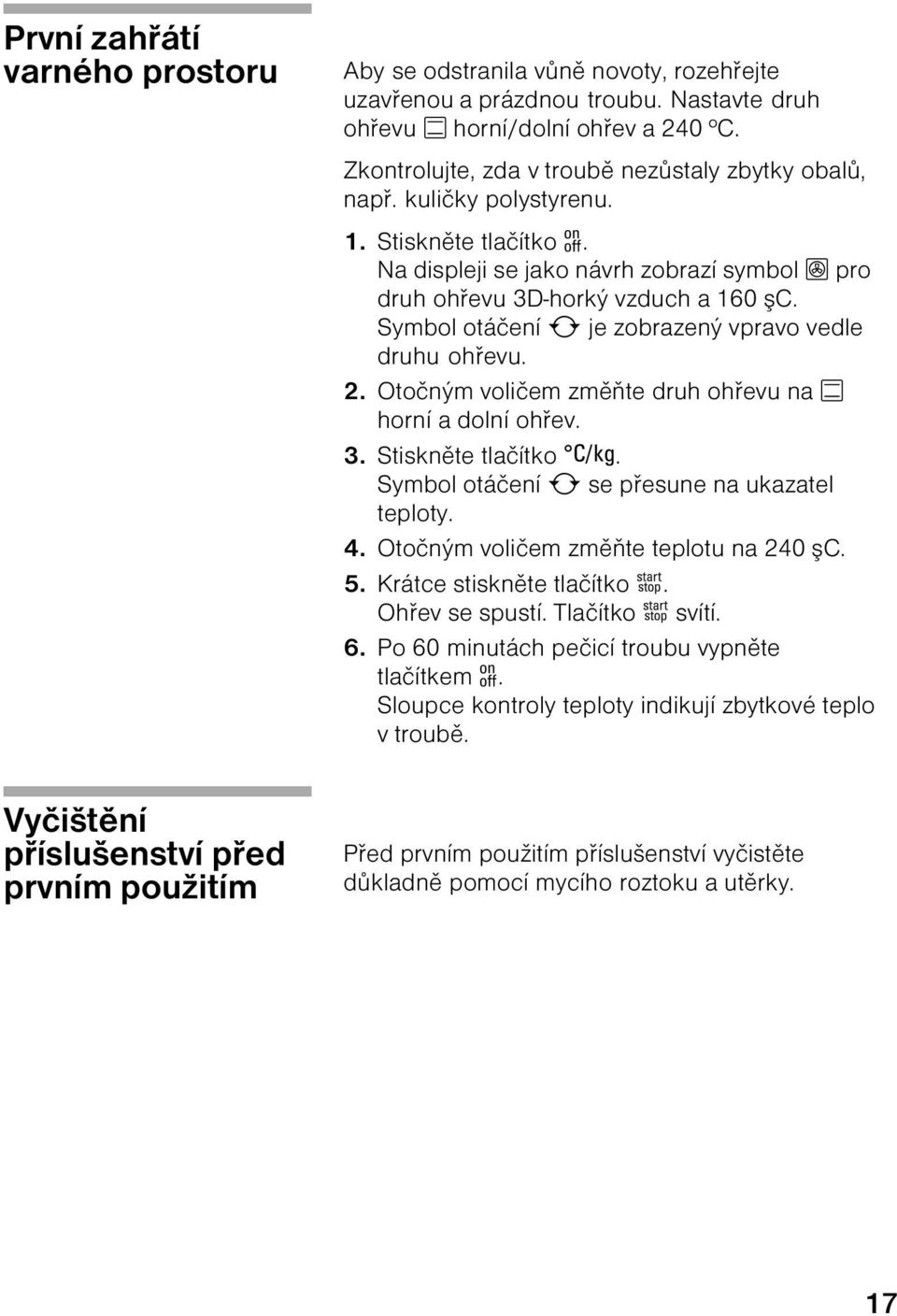 První zahřátí varného prostoru

Aby se odstranila vůně novoty, rozehřejte uzavřenou a prázdnou troubu. Nastavte druh ohřevu horní/dolní ohřev a 240 ºC.

Zkontrolujte, zda v troubě nezůstaly zbytky obalů, např. kuličky polystyrenu.

1. Stiskněte tlačítko on off.
Na displeji se jako návrh zobrazí symbol pro druh ohřevu 3D-horký vzduch a 160 şC.
Symbol otáčení je zobrazený vpravo vedle druhu ohřevu.
2. Otočným voličem změňte druh ohřevu na horní a dolní ohřev.
3. Stiskněte tlačítko °C/kg.
Symbol otáčení se přesune na ukazatel teploty.
4. Otočným voličem změňte teplotu na 240 şC.
5. Krátce stiskněte tlačítko start stop.
Ohřev se spustí. Tlačítko start stop svítí.
6. Po 60 minutách pečicí troubu vypněte tlačítkem on off.
Sloupce kontroly teploty indikují zbytkové teplo v troubě.

Vyčištění příslušenství před prvním použitím

Před prvním použitím příslušenství vyčistěte důkladně pomocí mycího roztoku a utěrky.

17